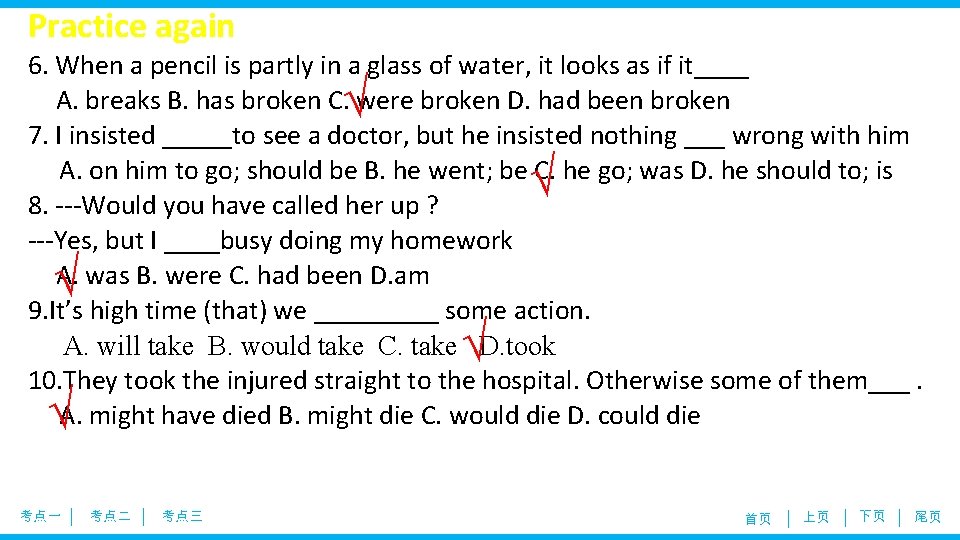 Practice again

6. When a pencil is partly in a glass of water, it looks as if it____
A. breaks B. has broken C. were broken D. had been broken

7. I insisted _____to see a doctor, but he insisted nothing ___ wrong with him
A. on him to go; should be B. he went; be C. he go; was D. he should to; is

8. ---Would you have called her up ?
---Yes, but I ____busy doing my homework
A. was B. were C. had been D.am

9.It's high time (that) we _________ some action.
A. will take B. would take C. take D.took

10.They took the injured straight to the hospital. Otherwise some of them___ .
A. might have died B. might die C. would die D. could die

考点一 | 考点二 | 考点三

首页 | 上页 | 下页 | 尾页